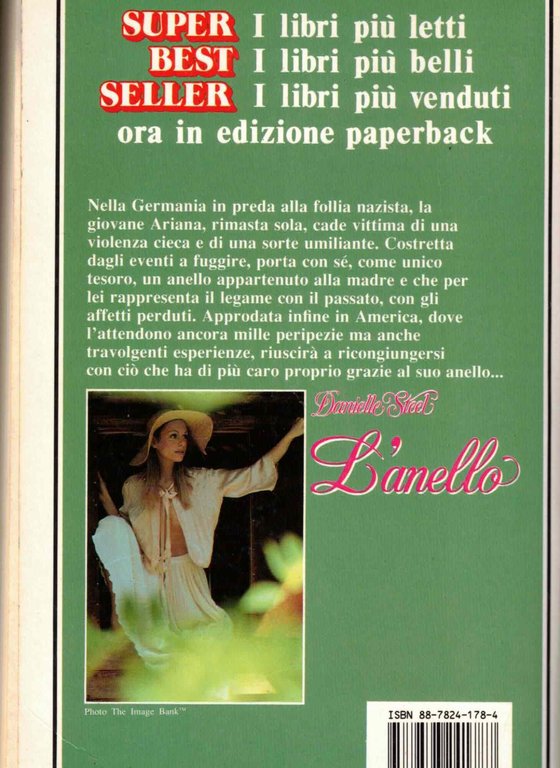 SUPER I libri più letti
BEST I libri più belli
SELLER I libri più venduti
ora in edizione paperback

Nella Germania in preda alla follia nazista, la giovane Ariana, rimasta sola, cade vittima di una violenza cieca e di una sorte umiliante. Costretta dagli eventi a fuggire, porta con sé, come unico tesoro, un anello appartenuto alla madre e che per lei rappresenta il legame con il passato, con gli affetti perduti. Approdata infine in America, dove l'attendono ancora mille peripezie ma anche travolgenti esperienze, riuscirà a ricongiungersi con ciò che ha di più caro proprio grazie al suo anello...

Danielle Steel
L'anello

Photo The Image Bank™

ISBN 88-7824-178-4